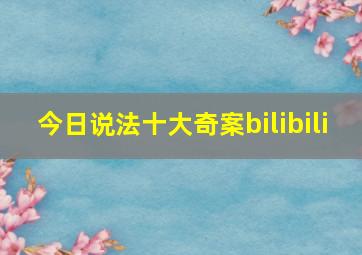 今日说法十大奇案bilibili